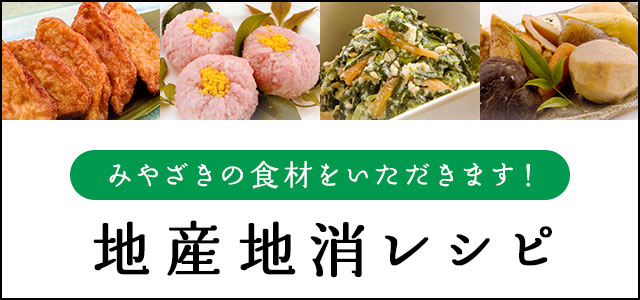 みやざきの食材をいただきます！

地産地消レシピ